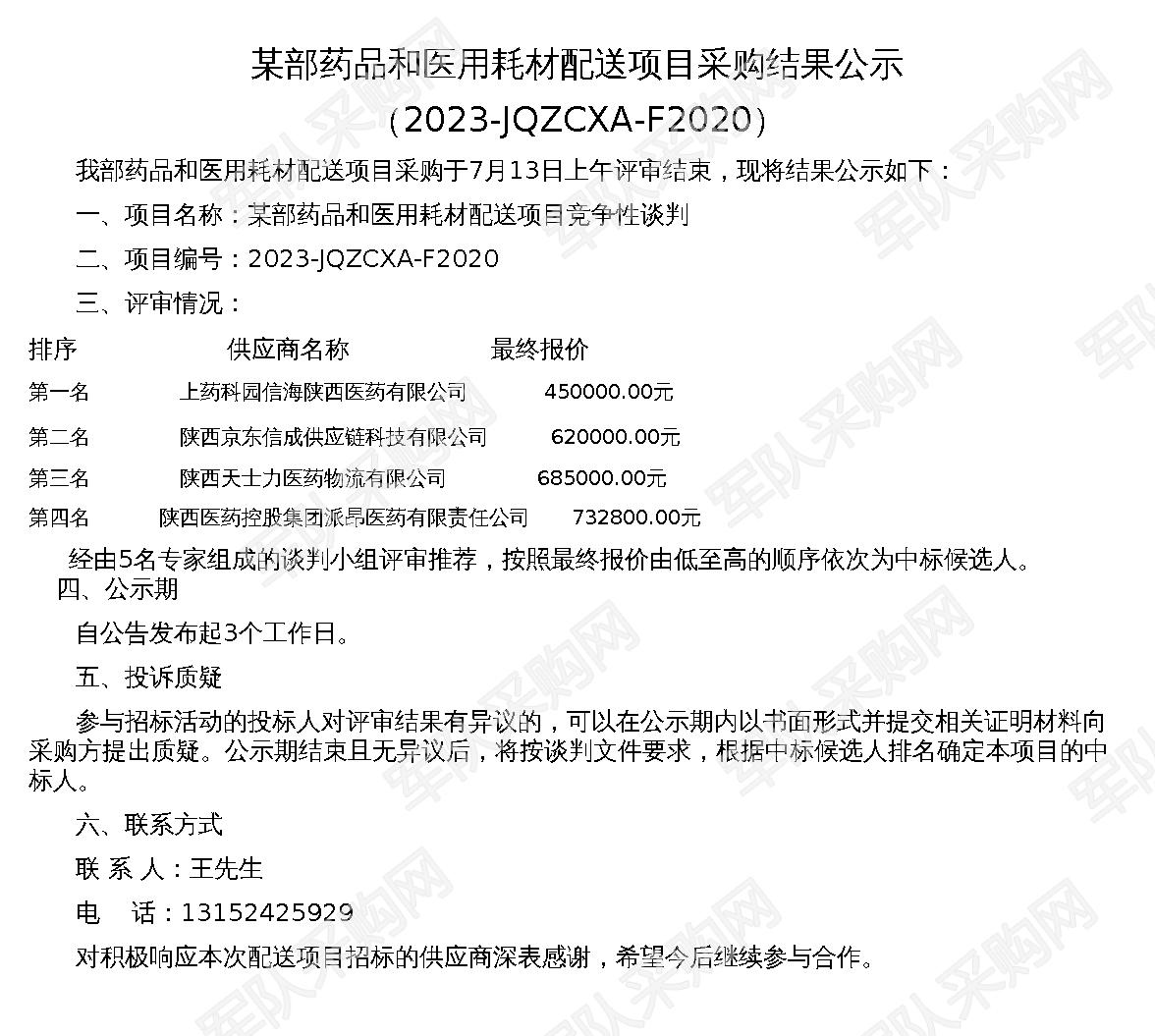 某部药品和医用耗材配送项目采购结果公示

（2023-JQZCXA-F2020）

我部药品和医用耗材配送项目采购于7月13日上午评审结束，现将结果公示如下：

一、项目名称：某部药品和医用耗材配送项目竞争性谈判

二、项目编号：2023-JQZCXA-F2020

三、评审情况：

| 排序 | 供应商名称 | 最终报价 |
|---|---|---|
| 第一名 | 上药科园信海陕西医药有限公司 | 450000.00元 |
| 第二名 | 陕西京东信成供应链科技有限公司 | 620000.00元 |
| 第三名 | 陕西天士力医药物流有限公司 | 685000.00元 |
| 第四名 | 陕西医药控股集团派昂医药有限责任公司 | 732800.00元 |

经由5名专家组成的谈判小组评审推荐，按照最终报价由低至高的顺序依次为中标候选人。

四、公示期

自公告发布起3个工作日。

五、投诉质疑

参与招标活动的投标人对评审结果有异议的，可以在公示期内以书面形式并提交相关证明材料向采购方提出质疑。公示期结束且无异议后，将按谈判文件要求，根据中标候选人排名确定本项目的中标人。

六、联系方式

联 系 人：王先生

电 话：13152425929

对积极响应本次配送项目招标的供应商深表感谢，希望今后继续参与合作。

军队采购网